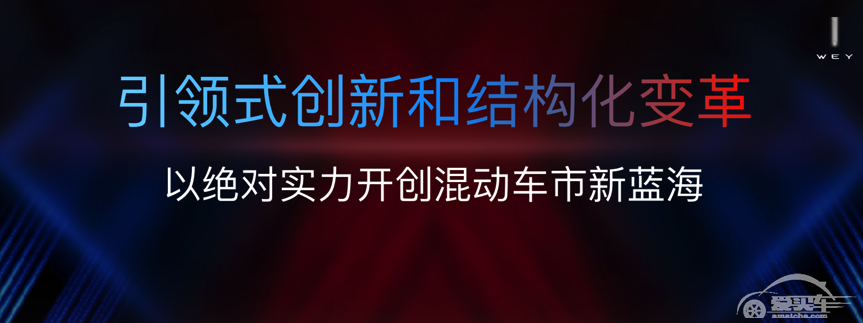 WEY

引领式创新和结构化变革

以绝对实力开创混动车市新蓝海

爱买车
amaiche.com